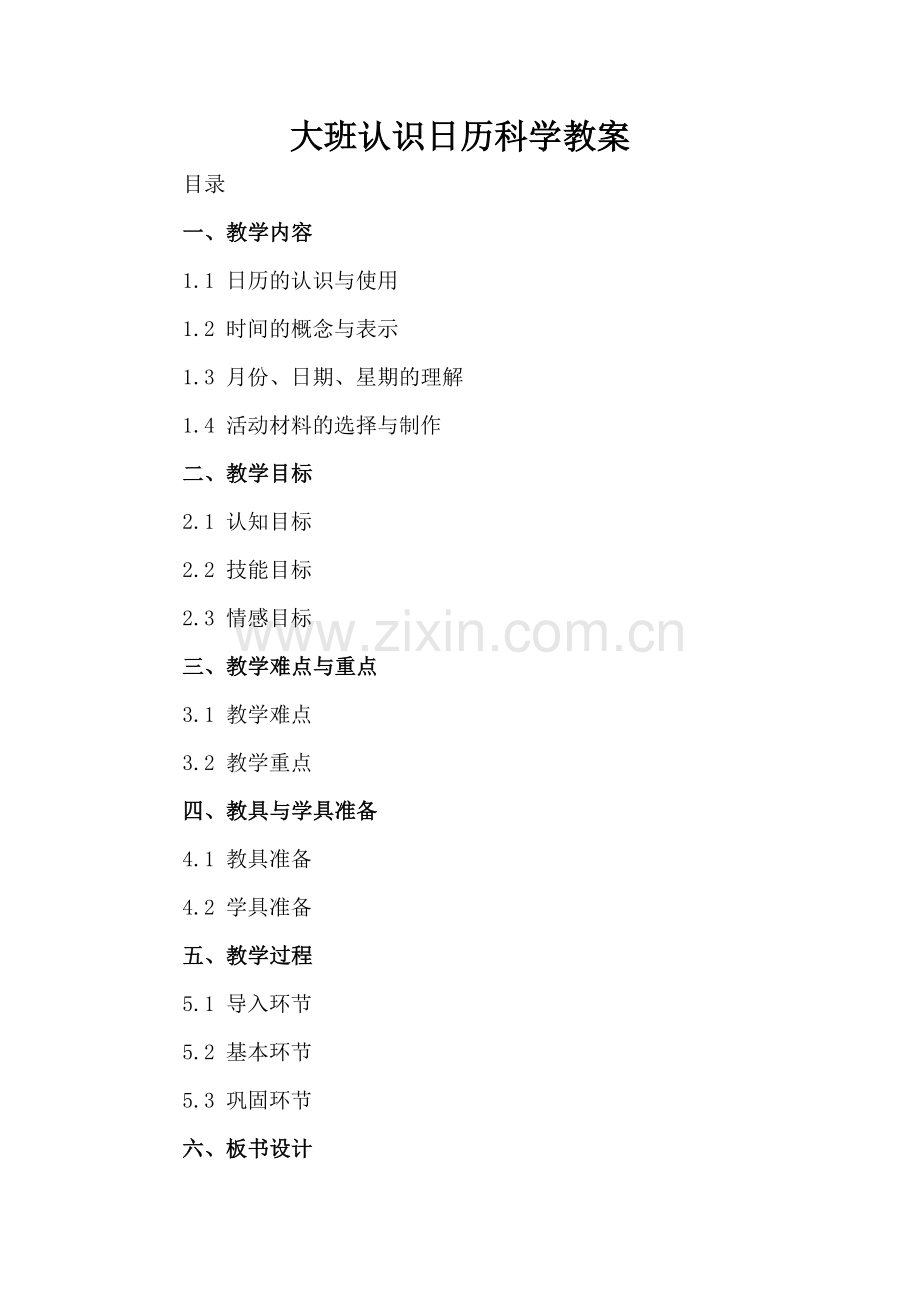 大班认识日历科学教案

目录

一、教学内容

1.1 日历的认识与使用

1.2 时间的概念与表示

1.3 月份、日期、星期的理解

1.4 活动材料的选择与制作

二、教学目标

2.1 认知目标

2.2 技能目标

2.3 情感目标

www.zixin.com.cn

三、教学难点与重点

3.1 教学难点

3.2 教学重点

四、教具与学具准备

4.1 教具准备

4.2 学具准备

五、教学过程

5.1 导入环节

5.2 基本环节

5.3 巩固环节

六、板书设计